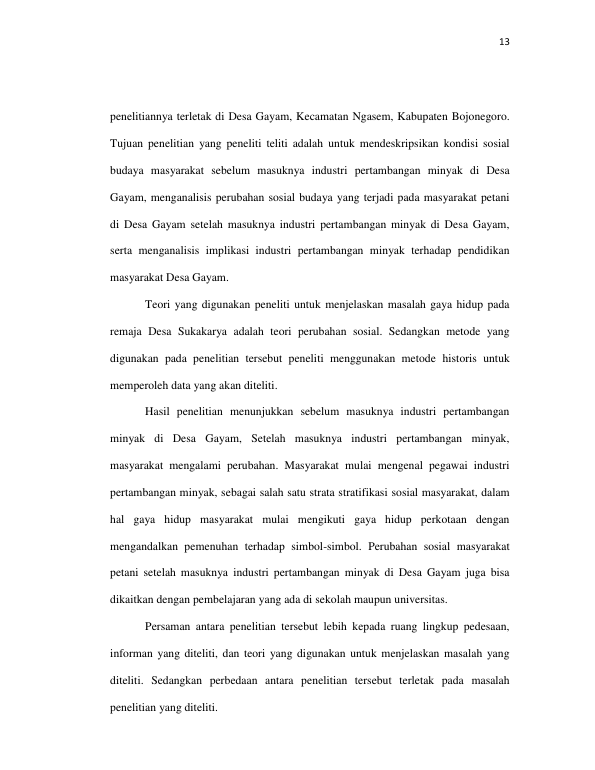 13

penelitiannya terletak di Desa Gayam, Kecamatan Ngasem, Kabupaten Bojonegoro. Tujuan penelitian yang peneliti teliti adalah untuk mendeskripsikan kondisi sosial budaya masyarakat sebelum masuknya industri pertambangan minyak di Desa Gayam, menganalisis perubahan sosial budaya yang terjadi pada masyarakat petani di Desa Gayam setelah masuknya industri pertambangan minyak di Desa Gayam, serta menganalisis implikasi industri pertambangan minyak terhadap pendidikan masyarakat Desa Gayam.

Teori yang digunakan peneliti untuk menjelaskan masalah gaya hidup pada remaja Desa Sukakarya adalah teori perubahan sosial. Sedangkan metode yang digunakan pada penelitian tersebut peneliti menggunakan metode historis untuk memperoleh data yang akan diteliti.

Hasil penelitian menunjukkan sebelum masuknya industri pertambangan minyak di Desa Gayam, Setelah masuknya industri pertambangan minyak, masyarakat mengalami perubahan. Masyarakat mulai mengenal pegawai industri pertambangan minyak, sebagai salah satu strata stratifikasi sosial masyarakat, dalam hal gaya hidup masyarakat mulai mengikuti gaya hidup perkotaan dengan mengandalkan pemenuhan terhadap simbol-simbol. Perubahan sosial masyarakat petani setelah masuknya industri pertambangan minyak di Desa Gayam juga bisa dikaitkan dengan pembelajaran yang ada di sekolah maupun universitas.

Persaman antara penelitian tersebut lebih kepada ruang lingkup pedesaan, informan yang diteliti, dan teori yang digunakan untuk menjelaskan masalah yang diteliti. Sedangkan perbedaan antara penelitian tersebut terletak pada masalah penelitian yang diteliti.